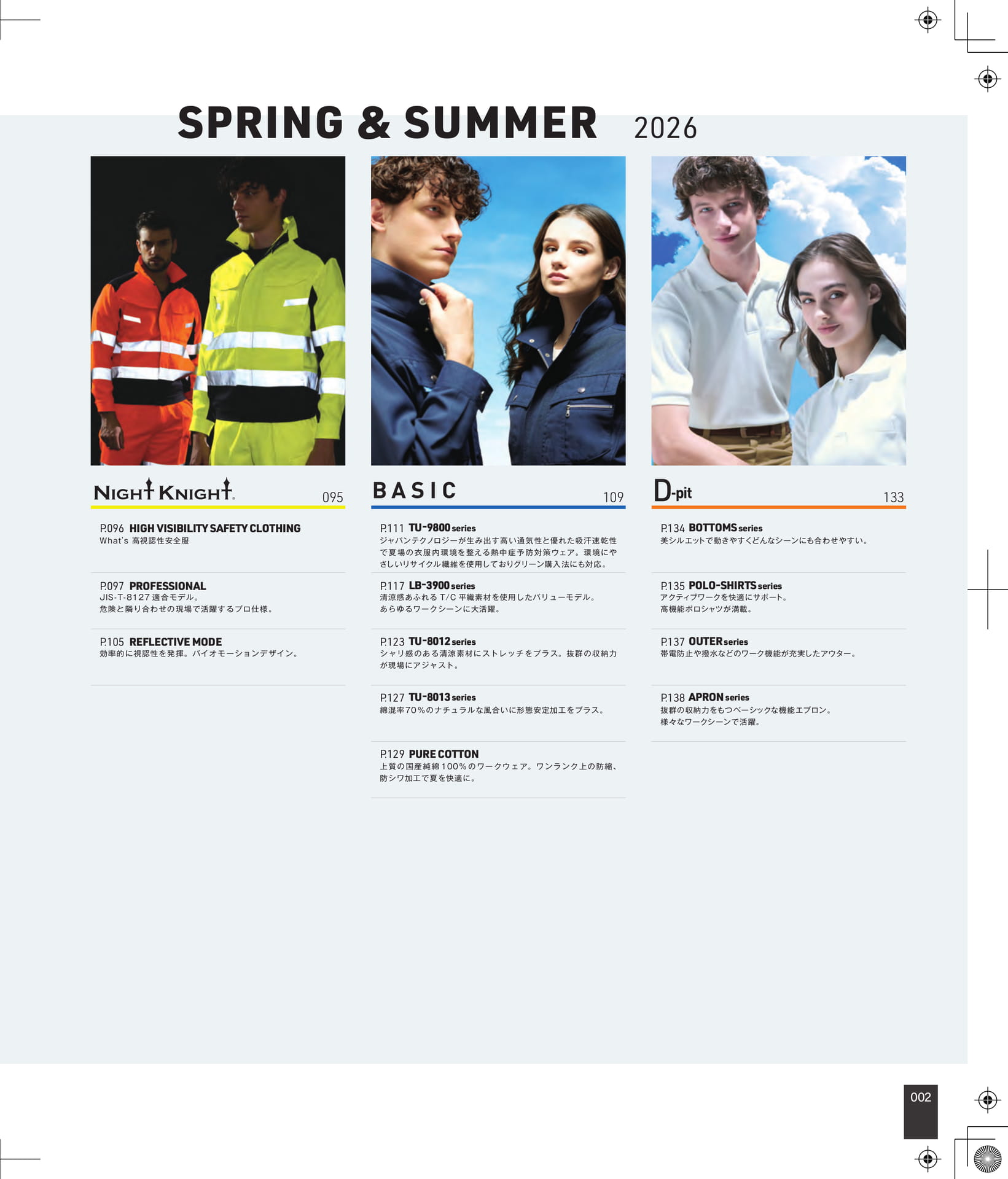 SPRING & SUMMER 2026

NIGHT KNIGHT 095

P.096 HIGH VISIBILITY SAFETY CLOTHING
What's 高視認性安全服

P.097 PROFESSIONAL
JIS-T-8127適合モデル。
危険と隣り合わせの現場で活躍するプロ仕様。

P.105 REFLECTIVE MODE
効率的に視認性を発揮。バイオモーションデザイン。

BASIC 109

P.111 TU-9800 series
ジャパンテクノロジーが生み出す高い通気性と優れた吸汗速乾性で夏場の衣服内環境を整える熱中症予防対策ウェア。環境にやさしいリサイクル繊維を使用しておりグリーン購入法にも対応。

P.117 LB-3900 series
清涼感あふれるT/C平織素材を使用したバリューモデル。
あらゆるワークシーンに大活躍。

P.123 TU-8012 series
シャリ感のある清涼素材にストレッチをプラス。抜群の収納力が現場にアジャスト。

P.127 TU-8013 series
綿混率70％のナチュラルな風合いに形態安定加工をプラス。

P.129 PURE COTTON
上質の国産純綿100％のワークウェア。ワンランク上の防縮、防シワ加工で夏を快適に。

D-pit 133

P.134 BOTTOMS series
美シルエットで動きやすくどんなシーンにも合わせやすい。

P.135 POLO-SHIRTS series
アクティブワークを快適にサポート。
高機能ポロシャツが満載。

P.137 OUTER series
帯電防止や撥水などのワーク機能が充実したアウター。

P.138 APRON series
抜群の収納力をもつベーシックな機能エプロン。
様々なワークシーンで活躍。

002